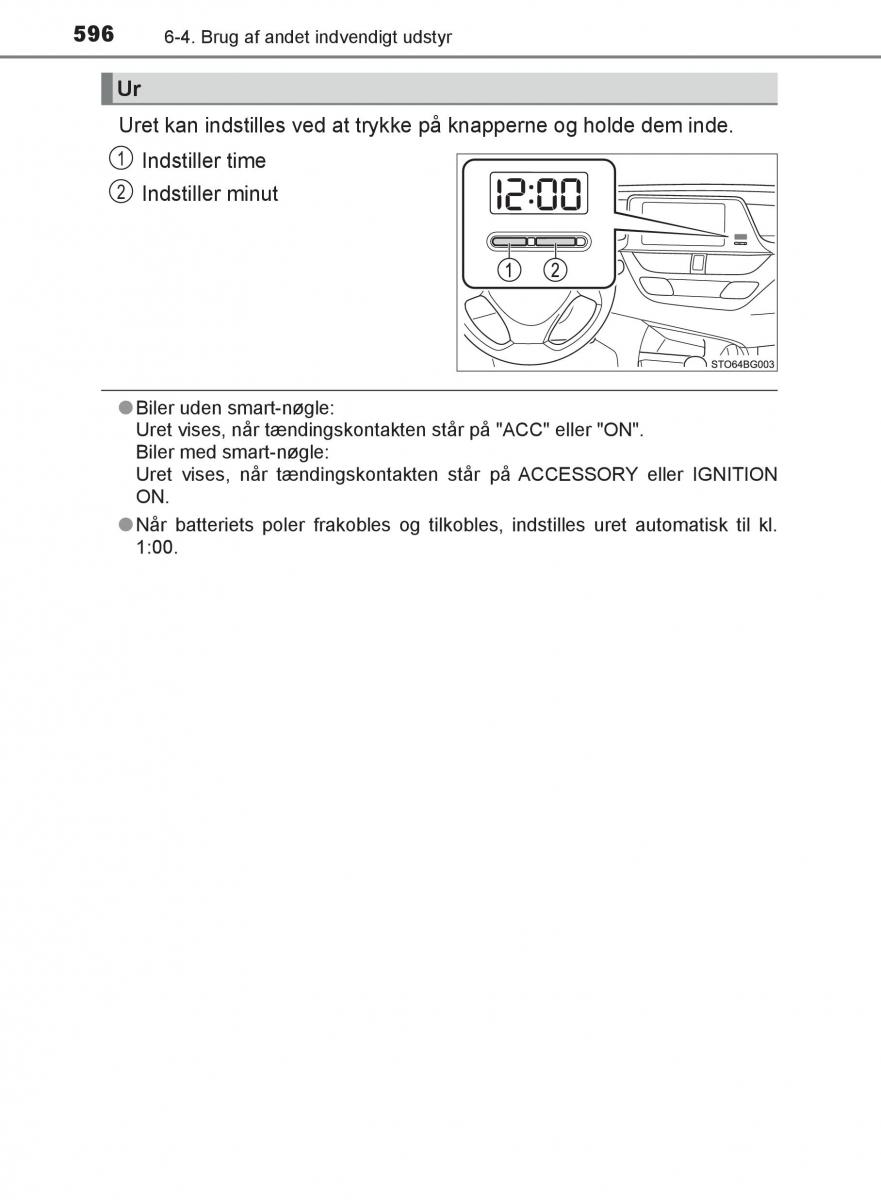 596 6-4. Brug af andet indvendigt udstyr

Ur

Uret kan indstilles ved at trykke på knapperne og holde dem inde.

① Indstiller time

② Indstiller minut

12:00

① ②

STO64BG003

●Biler uden smart-nøgle:
Uret vises, når tændingskontakten står på "ACC" eller "ON".
Biler med smart-nøgle:
Uret vises, når tændingskontakten står på ACCESSORY eller IGNITION ON.

●Når batteriets poler frakobles og tilkobles, indstilles uret automatisk til kl. 1:00.